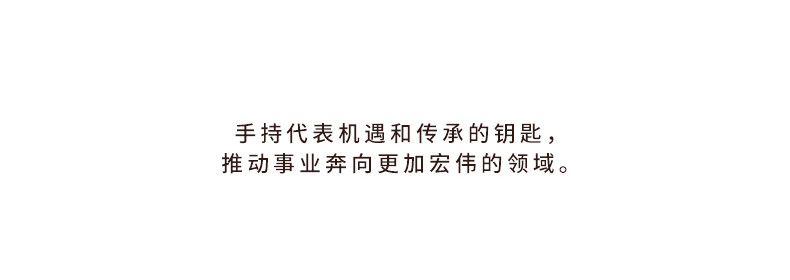 手持代表机遇和传承的钥匙，
推动事业奔向更加宏伟的领域。